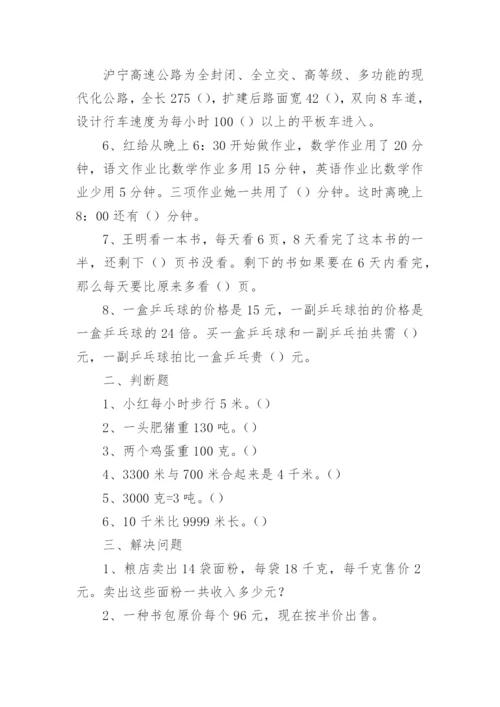 沪宁高速公路为全封闭、全立交、高等级、多功能的现代化公路，全长 275（），扩建后路面宽 42（），双向 8 车道，设计行车速度为每小时 100（）以上的平板车进入。

6、红给从晚上 6：30 开始做作业，数学作业用了 20 分钟，语文作业比数学作业多用 15 分钟，英语作业比数学作业少用 5 分钟。三项作业她一共用了（）分钟。这时离晚上 8：00 还有（）分钟。

7、王明看一本书，每天看 6 页，8 天看完了这本书的一半，还剩下（）页书没看。剩下的书如果要在 6 天内看完，那么每天要比原来多看（）页。

8、一盒乒乓球的价格是 15 元，一副乒乓球拍的价格是一盒乒乓球的 24 倍。买一盒乒乓球和一副乒乓拍共需（）元，一副乒乓球拍比一盒乒乓贵（）元。

二、判断题

1、小红每小时步行 5 米。（）

2、一头肥猪重 130 吨。（）

3、两个鸡蛋重 100 克。（）

4、3300 米与 700 米合起来是 4 千米。（）

5、3000 克=3 吨。（）

6、10 千米比 9999 米长。（）

三、解决问题

1、粮店卖出 14 袋面粉，每袋 18 千克，每千克售价 2 元。卖出这些面粉一共收入多少元？

2、一种书包原价每个 96 元，现在按半价出售。